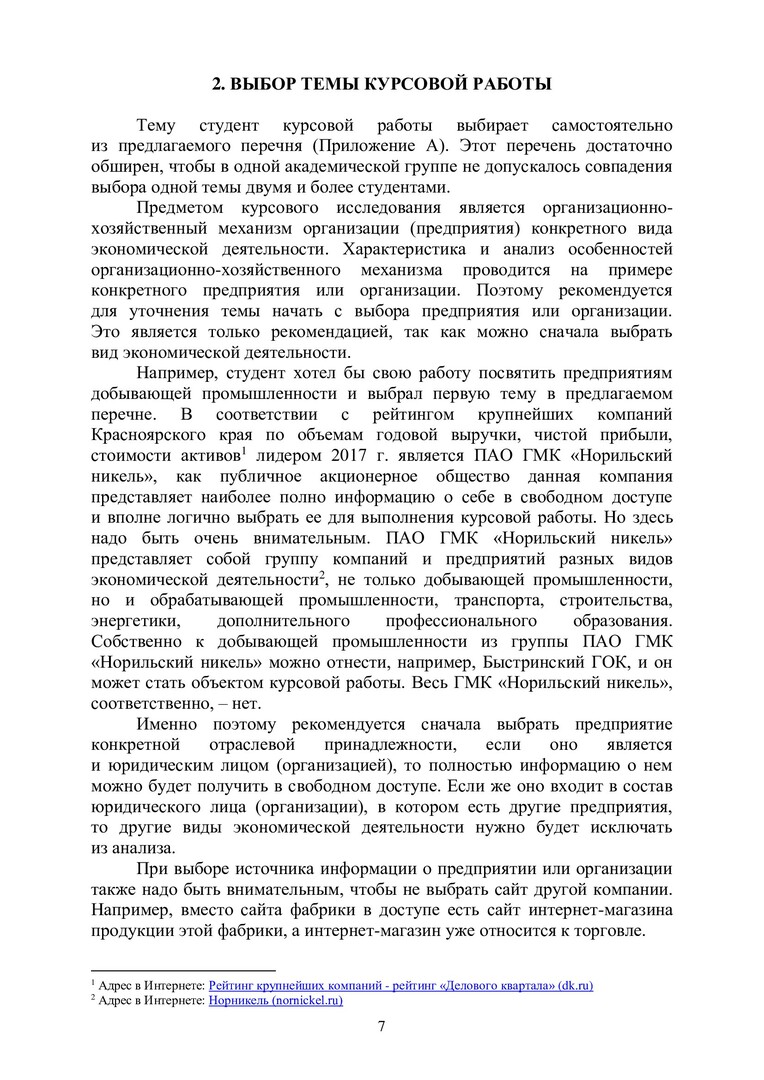 2. ВЫБОР ТЕМЫ КУРСОВОЙ РАБОТЫ

Тему студент курсовой работы выбирает самостоятельно из предлагаемого перечня (Приложение А). Этот перечень достаточно обширен, чтобы в одной академической группе не допускалось совпадения выбора одной темы двумя и более студентами.

Предметом курсового исследования является организационно-хозяйственный механизм организации (предприятия) конкретного вида экономической деятельности. Характеристика и анализ особенностей организационно-хозяйственного механизма проводится на примере конкретного предприятия или организации. Поэтому рекомендуется для уточнения темы начать с выбора предприятия или организации. Это является только рекомендацией, так как можно сначала выбрать вид экономической деятельности.

Например, студент хотел бы свою работу посвятить предприятиям добывающей промышленности и выбрал первую тему в предлагаемом перечне. В соответствии с рейтингом крупнейших компаний Красноярского края по объемам годовой выручки, чистой прибыли, стоимости активов$^1$ лидером 2017 г. является ПАО ГМК «Норильский никель», как публичное акционерное общество данная компания представляет наиболее полно информацию о себе в свободном доступе и вполне логично выбрать ее для выполнения курсовой работы. Но здесь надо быть очень внимательным. ПАО ГМК «Норильский никель» представляет собой группу компаний и предприятий разных видов экономической деятельности$^2$, не только добывающей промышленности, но и обрабатывающей промышленности, транспорта, строительства, энергетики, дополнительного профессионального образования. Собственно к добывающей промышленности из группы ПАО ГМК «Норильский никель» можно отнести, например, Быстринский ГОК, и он может стать объектом курсовой работы. Весь ГМК «Норильский никель», соответственно, – нет.

Именно поэтому рекомендуется сначала выбрать предприятие конкретной отраслевой принадлежности, если оно является и юридическим лицом (организацией), то полностью информацию о нем можно будет получить в свободном доступе. Если же оно входит в состав юридического лица (организации), в котором есть другие предприятия, то другие виды экономической деятельности нужно будет исключать из анализа.

При выборе источника информации о предприятии или организации также надо быть внимательным, чтобы не выбрать сайт другой компании. Например, вместо сайта фабрики в доступе есть сайт интернет-магазина продукции этой фабрики, а интернет-магазин уже относится к торговле.

$^1$ Адрес в Интернете: Рейтинг крупнейших компаний - рейтинг «Делового квартала» (dk.ru)
$^2$ Адрес в Интернете: Норникель (nornickel.ru)

7